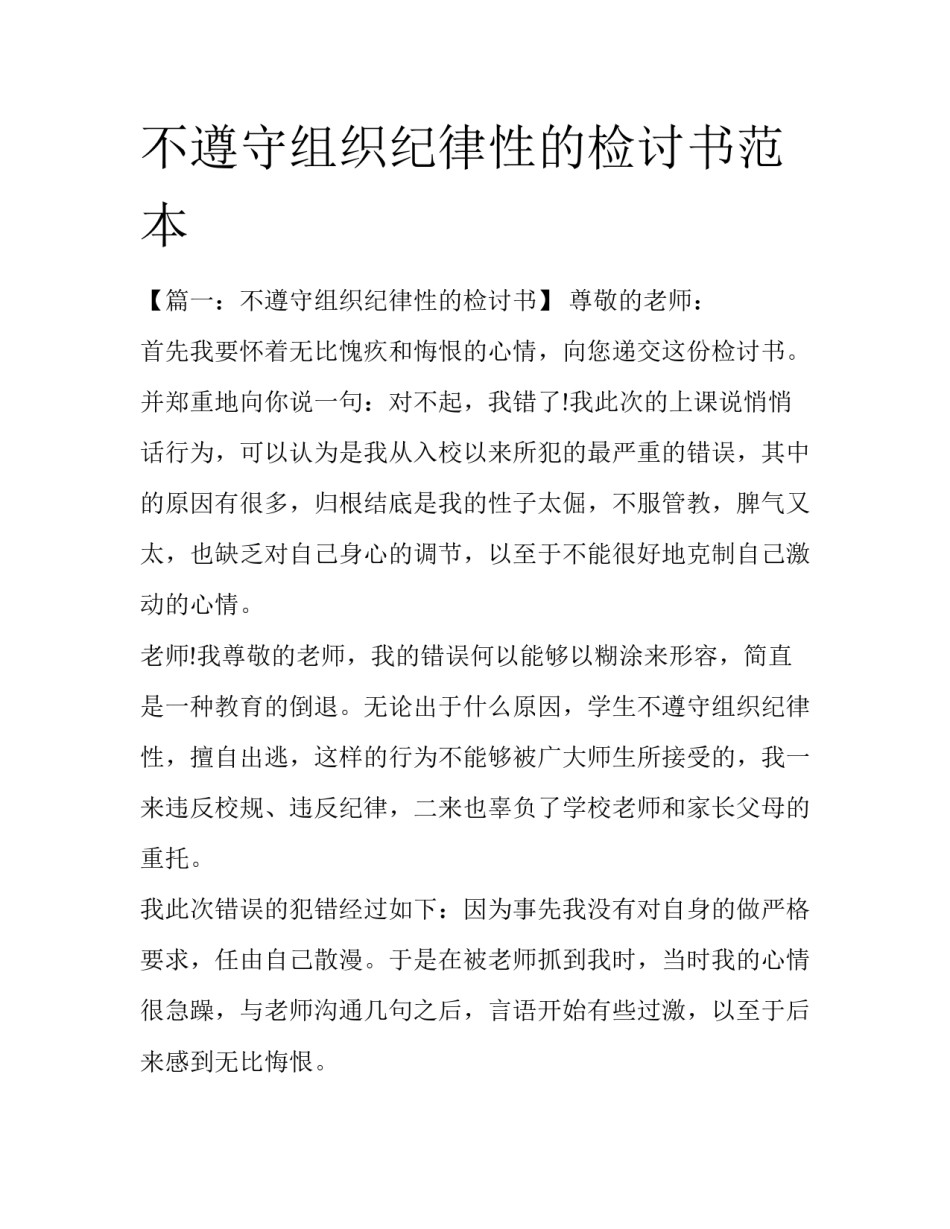 不遵守组织纪律性的检讨书范本

【篇一：不遵守组织纪律性的检讨书】 尊敬的老师：

首先我要怀着无比愧疚和悔恨的心情，向您递交这份检讨书。并郑重地向你说一句：对不起，我错了!我此次的上课说悄悄话行为，可以认为是我从入校以来所犯的最严重的错误，其中的原因有很多，归根结底是我的性子太倔，不服管教，脾气又太，也缺乏对自己身心的调节，以至于不能很好地克制自己激动的心情。

老师!我尊敬的老师，我的错误何以能够以糊涂来形容，简直是一种教育的倒退。无论出于什么原因，学生不遵守组织纪律性，擅自出逃，这样的行为不能够被广大师生所接受的，我一来违反校规、违反纪律，二来也辜负了学校老师和家长父母的重托。

我此次错误的犯错经过如下：因为事先我没有对自身的做严格要求，任由自己散漫。于是在被老师抓到我时，当时我的心情很急躁，与老师沟通几句之后，言语开始有些过激，以至于后来感到无比悔恨。